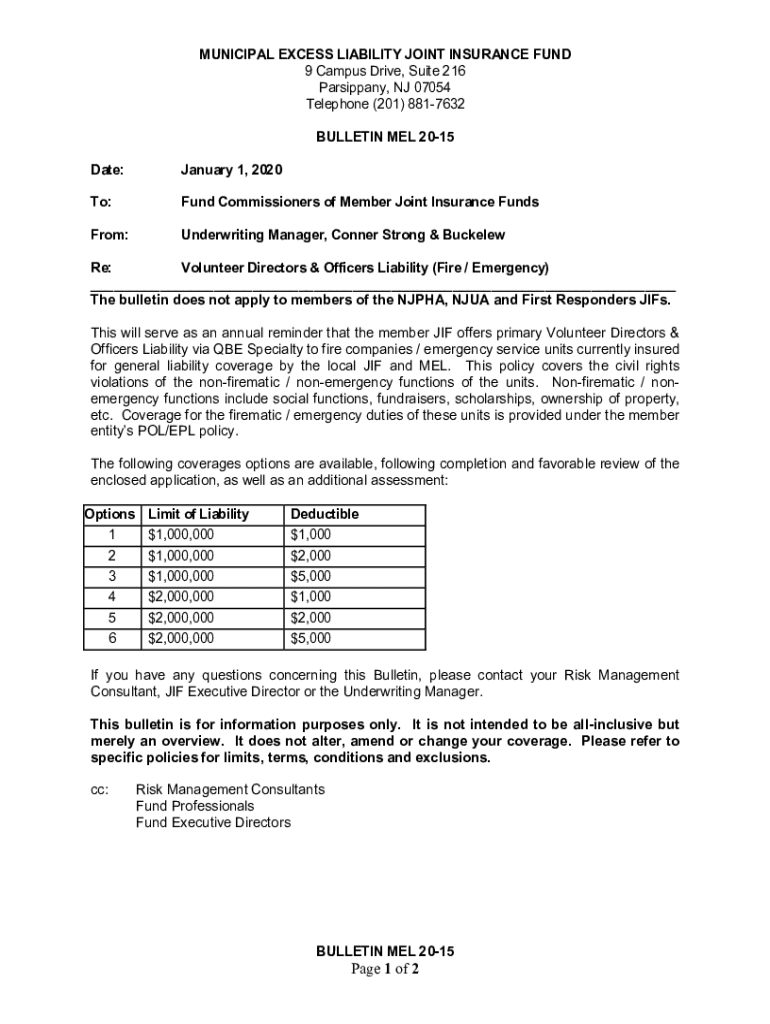 MUNICIPAL EXCESS LIABILITY JOINT INSURANCE FUND
9 Campus Drive, Suite 216
Parsippany, NJ 07054
Telephone (201) 881-7632

BULLETIN MEL 20-15

Date: January 1, 2020

To: Fund Commissioners of Member Joint Insurance Funds

From: Underwriting Manager, Conner Strong & Buckelew

Re: Volunteer Directors & Officers Liability (Fire / Emergency)

The bulletin does not apply to members of the NJPHA, NJUA and First Responders JIFs.

This will serve as an annual reminder that the member JIF offers primary Volunteer Directors & Officers Liability via QBE Specialty to fire companies / emergency service units currently insured for general liability coverage by the local JIF and MEL. This policy covers the civil rights violations of the non-firematic / non-emergency functions of the units. Non-firematic / non-emergency functions include social functions, fundraisers, scholarships, ownership of property, etc. Coverage for the firematic / emergency duties of these units is provided under the member entity's POL/EPL policy.

The following coverages options are available, following completion and favorable review of the enclosed application, as well as an additional assessment:

| Options | Limit of Liability | Deductible |
|---|---|---|
| 1 | $1,000,000 | $1,000 |
| 2 | $1,000,000 | $2,000 |
| 3 | $1,000,000 | $5,000 |
| 4 | $2,000,000 | $1,000 |
| 5 | $2,000,000 | $2,000 |
| 6 | $2,000,000 | $5,000 |

If you have any questions concerning this Bulletin, please contact your Risk Management Consultant, JIF Executive Director or the Underwriting Manager.

This bulletin is for information purposes only. It is not intended to be all-inclusive but merely an overview. It does not alter, amend or change your coverage. Please refer to specific policies for limits, terms, conditions and exclusions.

cc: Risk Management Consultants
Fund Professionals
Fund Executive Directors

BULLETIN MEL 20-15
Page 1 of 2